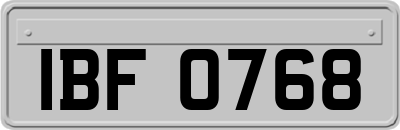 IBF 0768